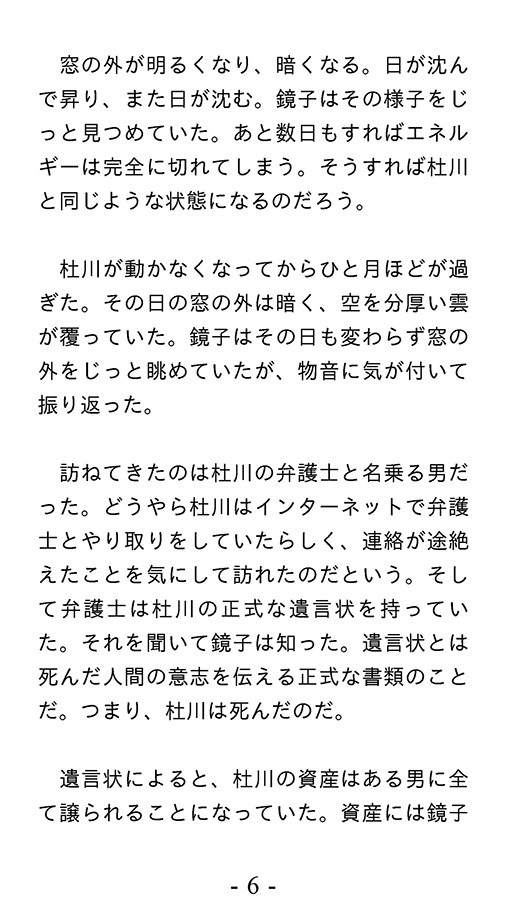 窓の外が明るくなり、暗くなる。日が沈んで昇り、また日が沈む。鏡子はその様子をじっと見つめていた。あと数日もすればエネルギーは完全に切れてしまう。そうすれば杜川と同じような状態になるのだろう。

杜川が動かなくなってからひと月ほどが過ぎた。その日の窓の外は暗く、空を分厚い雲が覆っていた。鏡子はその日も変わらず窓の外をじっと眺めていたが、物音に気が付いて振り返った。

訪ねてきたのは杜川の弁護士と名乗る男だった。どうやら杜川はインターネットで弁護士とやり取りをしていたらしく、連絡が途絶えたことを気にして訪れたのだという。そして弁護士は杜川の正式な遺言状を持っていた。それを聞いて鏡子は知った。遺言状とは死んだ人間の意志を伝える正式な書類のことだ。つまり、杜川は死んだのだ。

遺言状によると、杜川の資産はある男に全て譲られることになっていた。資産には鏡子

- 6 -